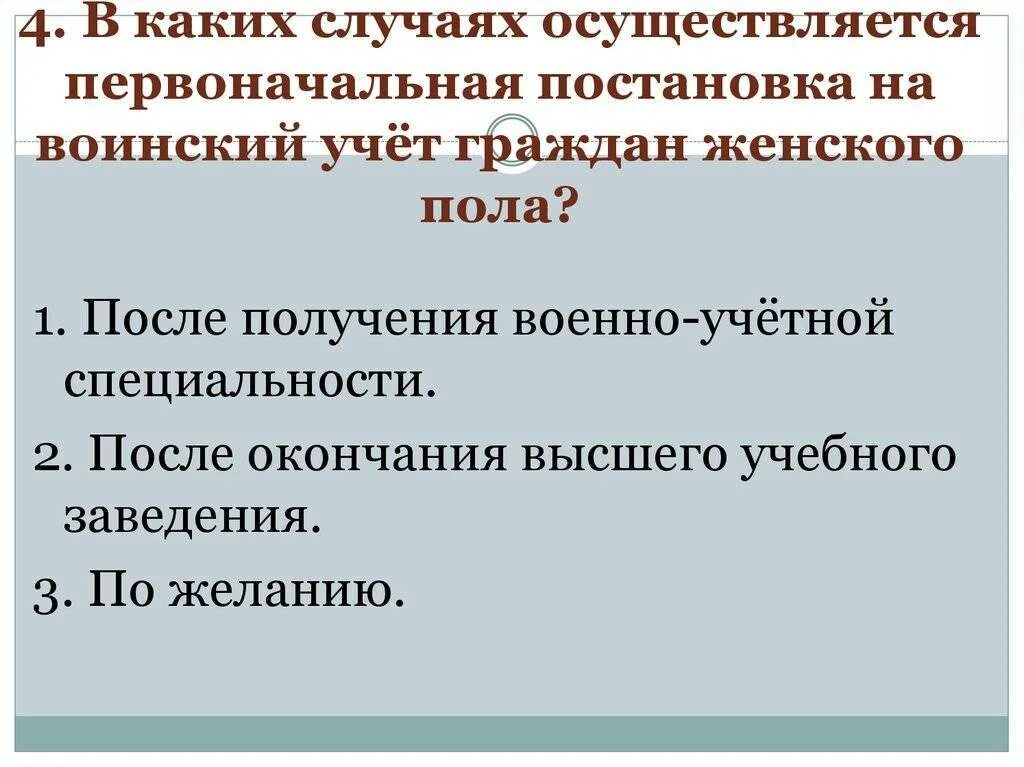 4. В каких случаях осуществляется первоначальная постановка на воинский учёт граждан женского пола?

1. После получения военно-учётной специальности.

2. После окончания высшего учебного заведения.

3. По желанию.